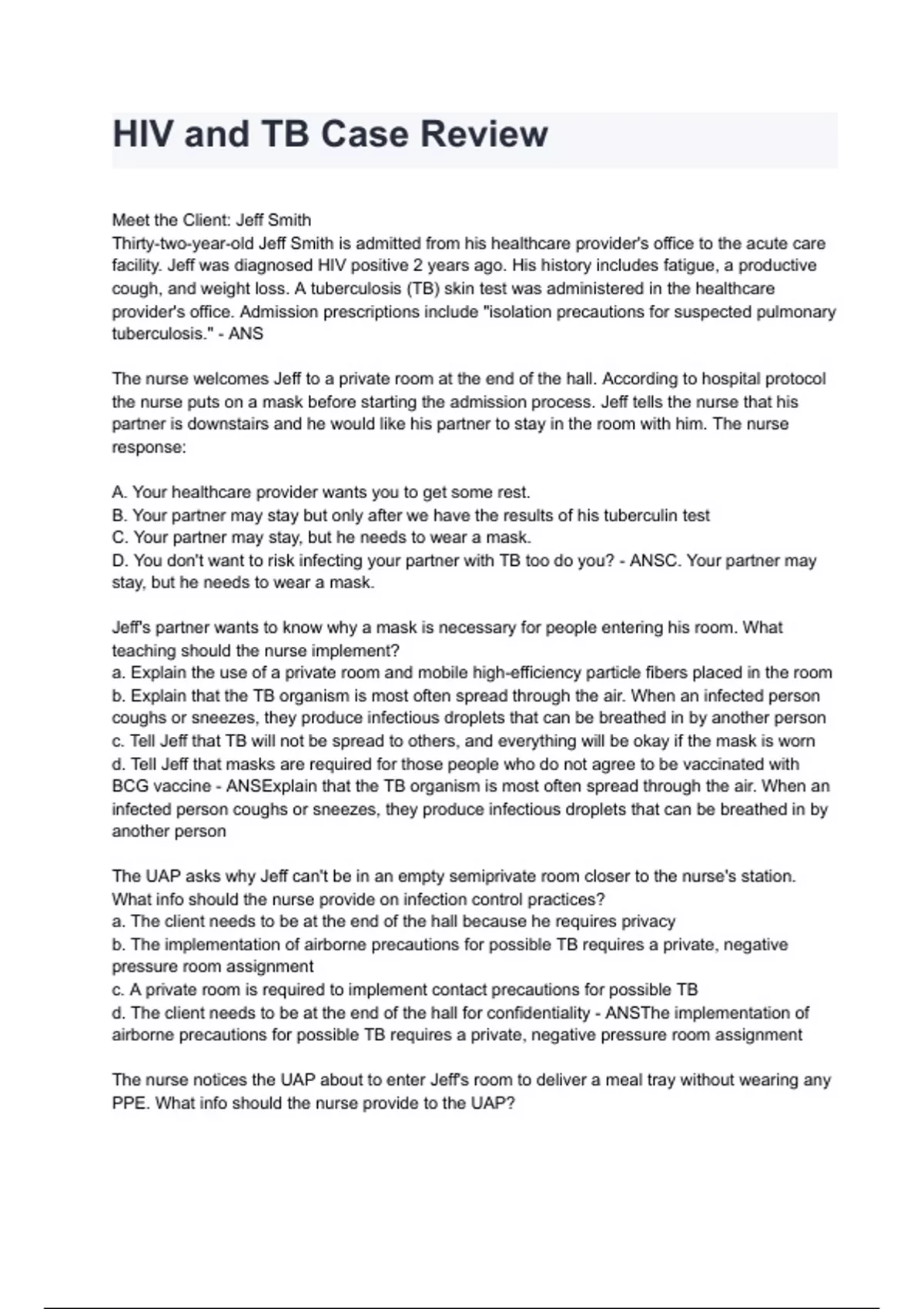 HIV and TB Case Review

Meet the Client: Jeff Smith
Thirty-two-year-old Jeff Smith is admitted from his healthcare provider's office to the acute care facility. Jeff was diagnosed HIV positive 2 years ago. His history includes fatigue, a productive cough, and weight loss. A tuberculosis (TB) skin test was administered in the healthcare provider's office. Admission prescriptions include "isolation precautions for suspected pulmonary tuberculosis." - ANS

The nurse welcomes Jeff to a private room at the end of the hall. According to hospital protocol the nurse puts on a mask before starting the admission process. Jeff tells the nurse that his partner is downstairs and he would like his partner to stay in the room with him. The nurse response:

A. Your healthcare provider wants you to get some rest.
B. Your partner may stay but only after we have the results of his tuberculin test
C. Your partner may stay, but he needs to wear a mask.
D. You don't want to risk infecting your partner with TB too do you? - ANSC. Your partner may stay, but he needs to wear a mask.

Jeff's partner wants to know why a mask is necessary for people entering his room. What teaching should the nurse implement?
a. Explain the use of a private room and mobile high-efficiency particle fibers placed in the room
b. Explain that the TB organism is most often spread through the air. When an infected person coughs or sneezes, they produce infectious droplets that can be breathed in by another person
c. Tell Jeff that TB will not be spread to others, and everything will be okay if the mask is worn
d. Tell Jeff that masks are required for those people who do not agree to be vaccinated with BCG vaccine - ANSExplain that the TB organism is most often spread through the air. When an infected person coughs or sneezes, they produce infectious droplets that can be breathed in by another person

The UAP asks why Jeff can't be in an empty semiprivate room closer to the nurse's station. What info should the nurse provide on infection control practices?
a. The client needs to be at the end of the hall because he requires privacy
b. The implementation of airborne precautions for possible TB requires a private, negative pressure room assignment
c. A private room is required to implement contact precautions for possible TB
d. The client needs to be at the end of the hall for confidentiality - ANSThe implementation of airborne precautions for possible TB requires a private, negative pressure room assignment

The nurse notices the UAP about to enter Jeff's room to deliver a meal tray without wearing any PPE. What info should the nurse provide to the UAP?